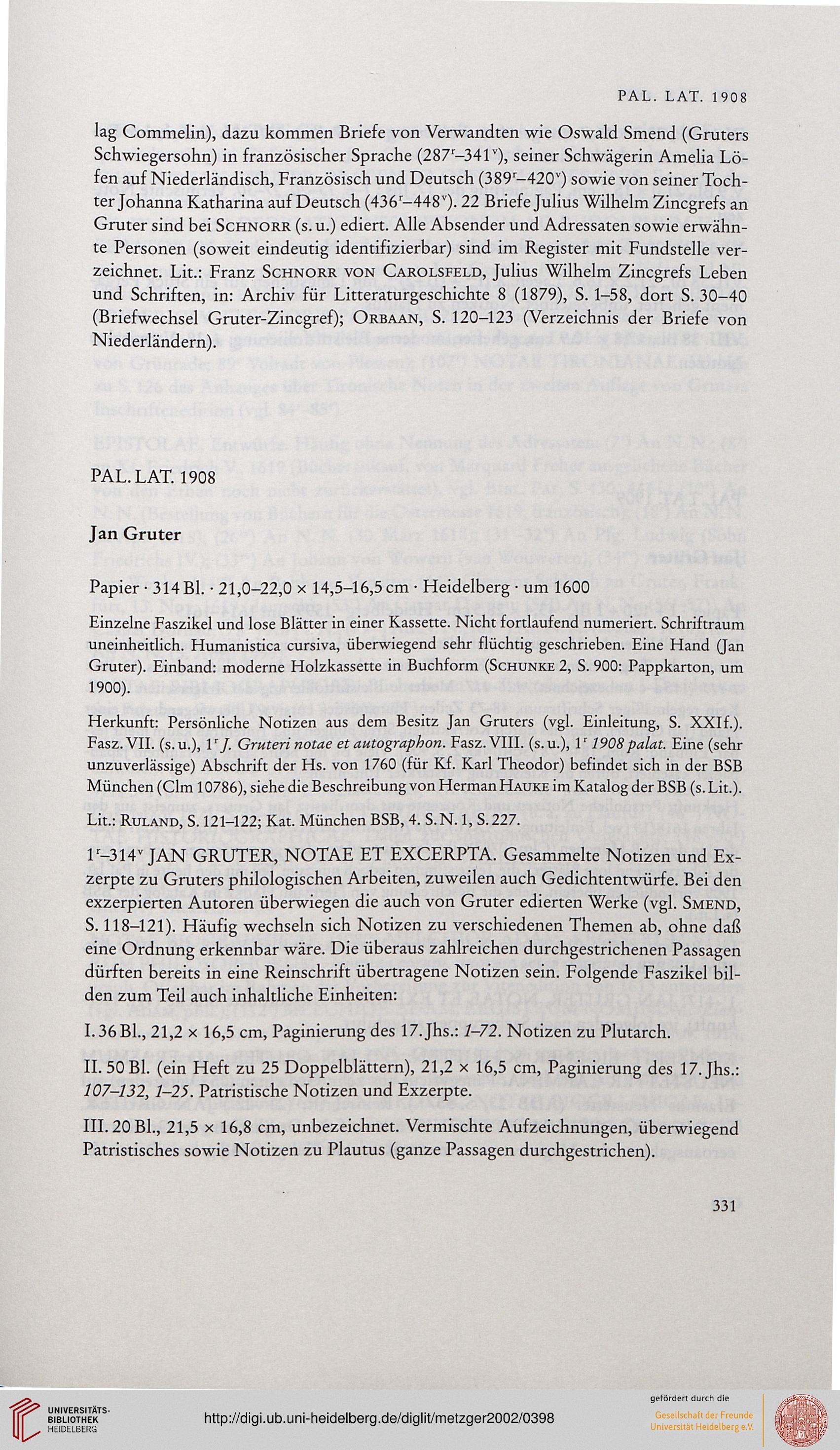 PAL. LAT. 1908

lag Commelin), dazu kommen Briefe von Verwandten wie Oswald Smend (Gruters Schwiegersohn) in französischer Sprache ($287^r$–$341^v$), seiner Schwägerin Amelia Löfen auf Niederländisch, Französisch und Deutsch ($389^r$–$420^v$) sowie von seiner Tochter Johanna Katharina auf Deutsch ($436^r$–$448^v$). 22 Briefe Julius Wilhelm Zincgrefs an Gruter sind bei Schnorr (s. u.) ediert. Alle Absender und Adressaten sowie erwähnte Personen (soweit eindeutig identifizierbar) sind im Register mit Fundstelle verzeichnet. Lit.: Franz Schnorr von Carolsfeld, Julius Wilhelm Zincgrefs Leben und Schriften, in: Archiv für Litteraturgeschichte 8 (1879), S. 1–58, dort S. 30–40 (Briefwechsel Gruter-Zincgref); Orbaan, S. 120–123 (Verzeichnis der Briefe von Niederländern).

PAL. LAT. 1908

Jan Gruter

Papier · 314 Bl. · 21,0–22,0 × 14,5–16,5 cm · Heidelberg · um 1600

Einzelne Faszikel und lose Blätter in einer Kassette. Nicht fortlaufend numeriert. Schriftraum uneinheitlich. Humanistica cursiva, überwiegend sehr flüchtig geschrieben. Eine Hand (Jan Gruter). Einband: moderne Holzkassette in Buchform (Schunke 2, S. 900: Pappkarton, um 1900).

Herkunft: Persönliche Notizen aus dem Besitz Jan Gruters (vgl. Einleitung, S. XXIf.). Fasz. VII. (s. u.), $1^r$ J. Gruteri notae et autographon. Fasz. VIII. (s. u.), $1^r$ 1908 palat. Eine (sehr unzuverlässige) Abschrift der Hs. von 1760 (für Kf. Karl Theodor) befindet sich in der BSB München (Clm 10786), siehe die Beschreibung von Herman Hauke im Katalog der BSB (s. Lit.).

Lit.: Ruland, S. 121–122; Kat. München BSB, 4. S. N. 1, S. 227.

$1^r$–$314^v$ JAN GRUTER, NOTAE ET EXCERPTA. Gesammelte Notizen und Exzerpte zu Gruters philologischen Arbeiten, zuweilen auch Gedichtentwürfe. Bei den exzerpierten Autoren überwiegen die auch von Gruter edierten Werke (vgl. Smend, S. 118–121). Häufig wechseln sich Notizen zu verschiedenen Themen ab, ohne daß eine Ordnung erkennbar wäre. Die überaus zahlreichen durchgestrichenen Passagen dürften bereits in eine Reinschrift übertragene Notizen sein. Folgende Faszikel bilden zum Teil auch inhaltliche Einheiten:

I. 36 Bl., 21,2 × 16,5 cm, Paginierung des 17. Jhs.: 1–72. Notizen zu Plutarch.

II. 50 Bl. (ein Heft zu 25 Doppelblättern), 21,2 × 16,5 cm, Paginierung des 17. Jhs.: 107–132, 1–25. Patristische Notizen und Exzerpte.

III. 20 Bl., 21,5 × 16,8 cm, unbezeichnet. Vermischte Aufzeichnungen, überwiegend Patristisches sowie Notizen zu Plautus (ganze Passagen durchgestrichen).

331

UNIVERSITÄTS-BIBLIOTHEK HEIDELBERG

http://digi.ub.uni-heidelberg.de/diglit/metzger2002/0398

gefördert durch die
Gesellschaft der Freunde Universität Heidelberg e.V.